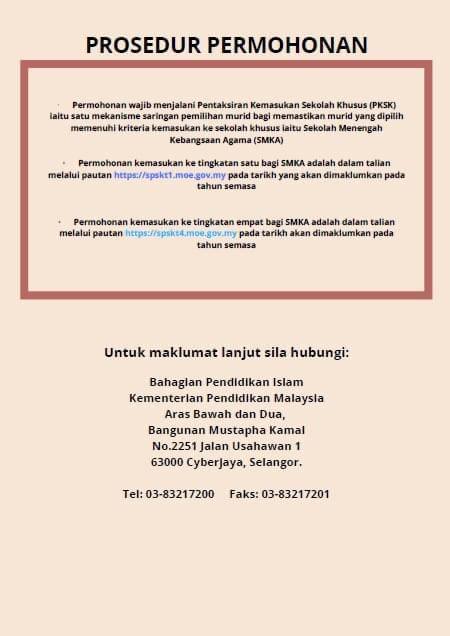 PROSEDUR PERMOHONAN

· Permohonan wajib menjalani Pentaksiran Kemasukan Sekolah Khusus (PKSK) iaitu satu mekanisme saringan pemilihan murid bagi memastikan murid yang dipilih memenuhi kriteria kemasukan ke sekolah khusus iaitu Sekolah Menengah Kebangsaan Agama (SMKA)

· Permohonan kemasukan ke tingkatan satu bagi SMKA adalah dalam talian melalui pautan https://spskt1.moe.gov.my pada tarikh yang akan dimaklumkan pada tahun semasa

· Permohonan kemasukan ke tingkatan empat bagi SMKA adalah dalam talian melalui pautan https://spskt4.moe.gov.my pada tarikh akan dimaklumkan pada tahun semasa

Untuk maklumat lanjut sila hubungi:

Bahagian Pendidikan Islam
Kementerian Pendidikan Malaysia
Aras Bawah dan Dua,
Bangunan Mustapha Kamal
No.2251 Jalan Usahawan 1
63000 Cyberjaya, Selangor.

Tel: 03-83217200 Faks: 03-83217201